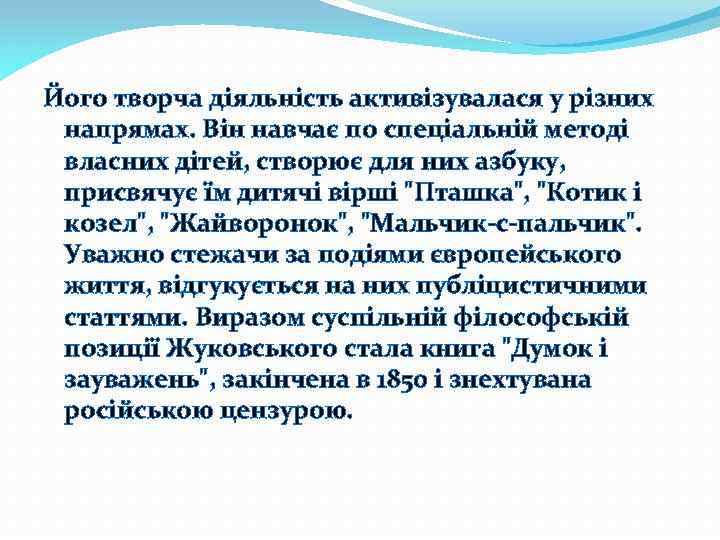 Його творча діяльність активізувалася у різних напрямах. Він навчає по спеціальній методі власних дітей, створює для них азбуку, присвячує їм дитячі вірші "Пташка", "Котик і козел", "Жайворонок", "Мальчик-с-пальчик". Уважно стежачи за подіями європейського життя, відгукується на них публіцистичними статтями. Виразом суспільній філософській позиції Жуковського стала книга "Думок і зауважень", закінчена в 1850 і знехтувана російською цензурою.